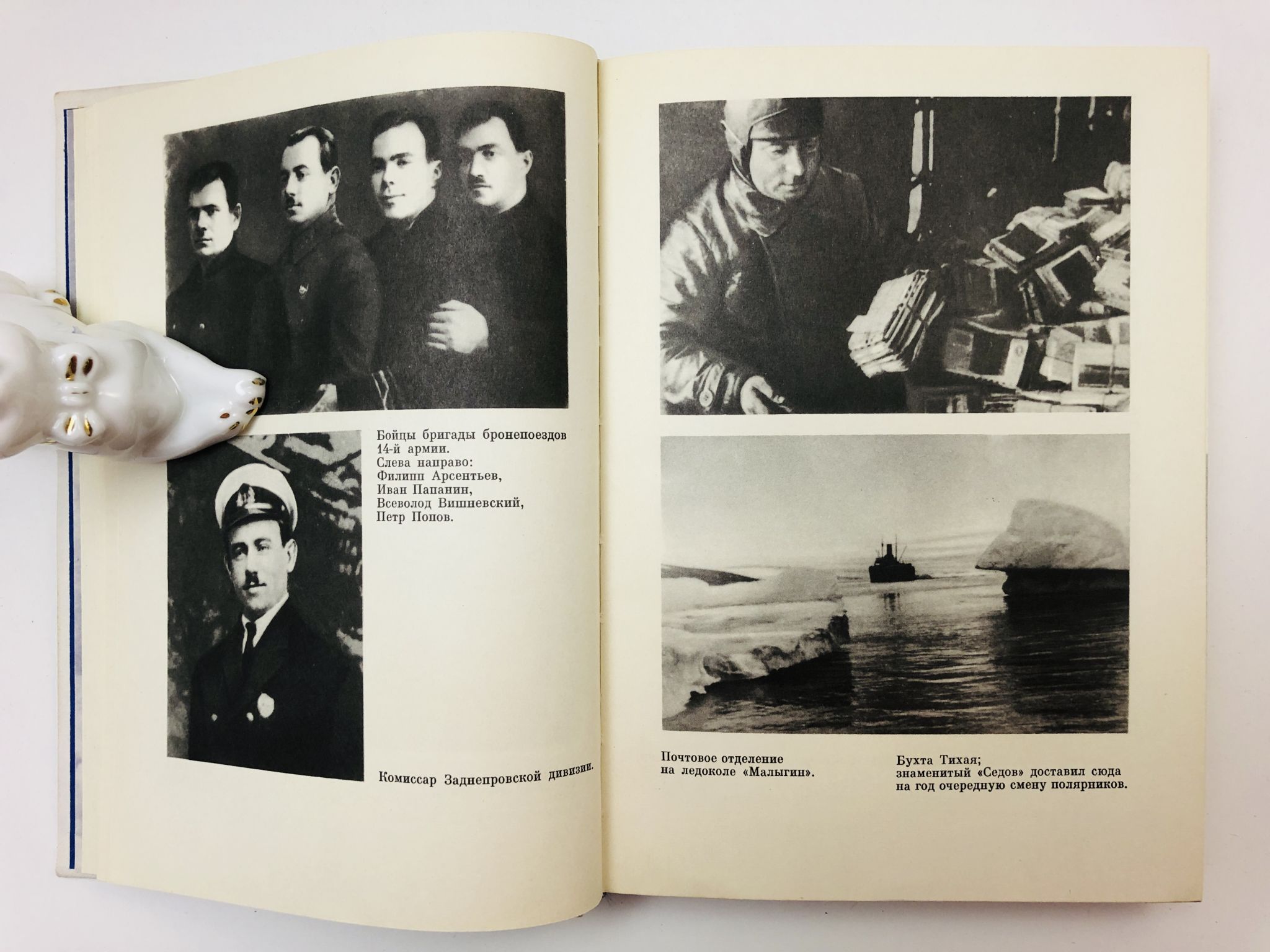 Бойцы бригады бронепоездов 14-й армии.
Слева направо:
Филипп Арсентьев,
Иван Папанин,
Всеволод Вишневский,
Петр Попов.

Комиссар Заднепровской дивизии.

Почтовое отделение на ледоколе «Малыгин».

Бухта Тихая; знаменитый «Седов» доставил сюда на год очередную смену полярников.